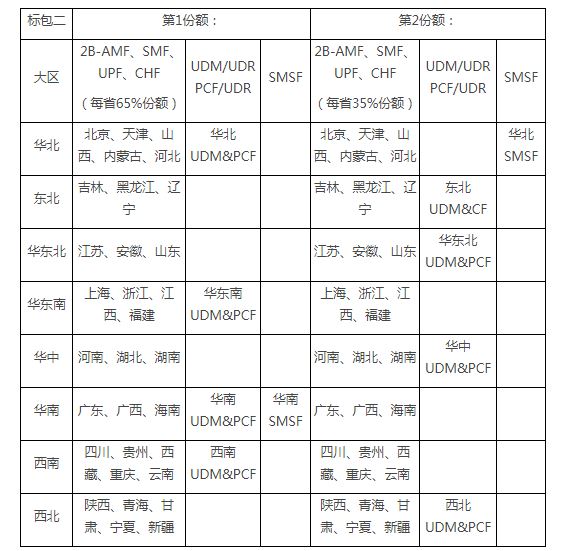 | 标包二 | 第1份额： | | | 第2份额： | | |
|---|---|---|---|---|---|---|
| 大区 | 2B-AMF、SMF、UPF、CHF（每省65%份额） | UDM/UDR PCF/UDR | SMSF | 2B-AMF、SMF、UPF、CHF（每省35%份额） | UDM/UDR PCF/UDR | SMSF |
| 华北 | 北京、天津、山西、内蒙古、河北 | 华北 UDM&PCF | | 北京、天津、山西、内蒙古、河北 | | 华北 SMSF |
| 东北 | 吉林、黑龙江、辽宁 | | | 吉林、黑龙江、辽宁 | 东北 UDM&CF | |
| 华东北 | 江苏、安徽、山东 | | | 江苏、安徽、山东 | 华东北 UDM&PCF | |
| 华东南 | 上海、浙江、江西、福建 | 华东南 UDM&PCF | | 上海、浙江、江西、福建 | | |
| 华中 | 河南、湖北、湖南 | | | 河南、湖北、湖南 | 华中 UDM&PCF | |
| 华南 | 广东、广西、海南 | 华南 UDM&PCF | 华南 SMSF | 广东、广西、海南 | | |
| 西南 | 四川、贵州、西藏、重庆、云南 | 西南 UDM&PCF | | 四川、贵州、西藏、重庆、云南 | | |
| 西北 | 陕西、青海、甘肃、宁夏、新疆 | | | 陕西、青海、甘肃、宁夏、新疆 | 西北 UDM&PCF | |